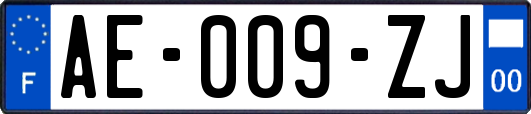 F
AE-009-ZJ
00